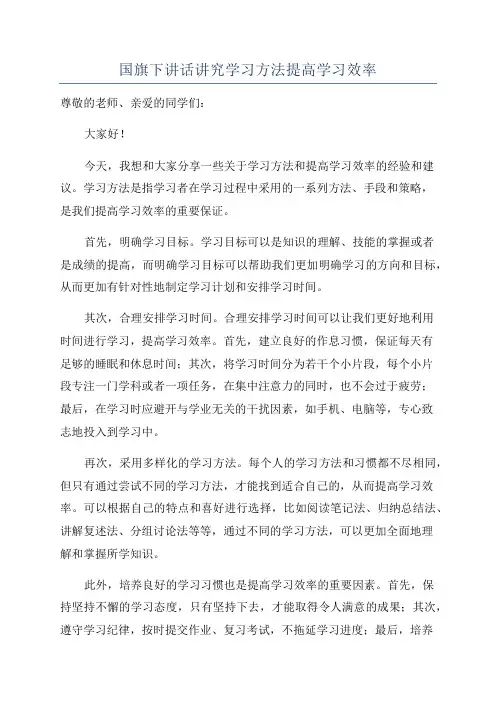 国旗下讲话讲究学习方法提高学习效率

尊敬的老师、亲爱的同学们：

大家好！

今天，我想和大家分享一些关于学习方法和提高学习效率的经验和建议。学习方法是指学习者在学习过程中采用的一系列方法、手段和策略，是我们提高学习效率的重要保证。

首先，明确学习目标。学习目标可以是知识的理解、技能的掌握或者是成绩的提高，而明确学习目标可以帮助我们更加明确学习的方向和目标，从而更加有针对性地制定学习计划和安排学习时间。

其次，合理安排学习时间。合理安排学习时间可以让我们更好地利用时间进行学习，提高学习效率。首先，建立良好的作息习惯，保证每天有足够的睡眠和休息时间；其次，将学习时间分为若干个小片段，每个小片段专注一门学科或者一项任务，在集中注意力的同时，也不会过于疲劳；最后，在学习时应避开与学业无关的干扰因素，如手机、电脑等，专心致志地投入到学习中。

再次，采用多样化的学习方法。每个人的学习方法和习惯都不尽相同，但只有通过尝试不同的学习方法，才能找到适合自己的，从而提高学习效率。可以根据自己的特点和喜好进行选择，比如阅读笔记法、归纳总结法、讲解复述法、分组讨论法等等，通过不同的学习方法，可以更加全面地理解和掌握所学知识。

此外，培养良好的学习习惯也是提高学习效率的重要因素。首先，保持坚持不懈的学习态度，只有坚持下去，才能取得令人满意的成果；其次，遵守学习纪律，按时提交作业、复习考试，不拖延学习进度；最后，培养